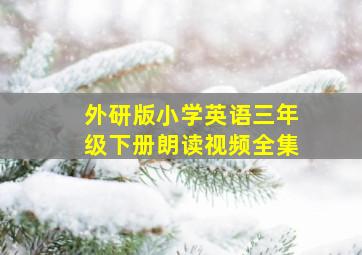 外研版小学英语三年级下册朗读视频全集